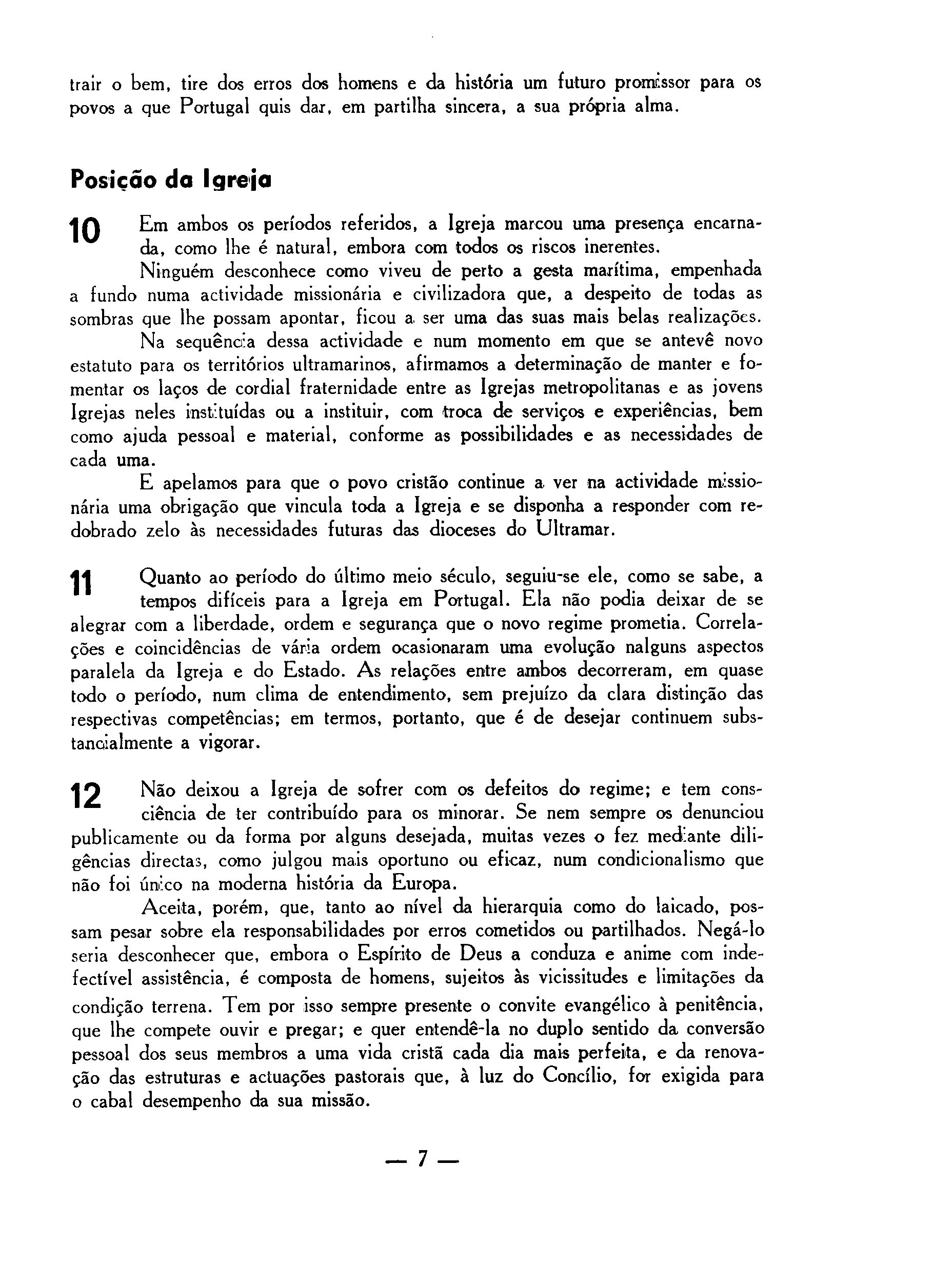 trair o bem, tire dos erros dos homens e da história um futuro promissor para os povos a que Portugal quis dar, em partilha sincera, a sua própria alma.

Posição da Igreja

10 Em ambos os períodos referidos, a Igreja marcou uma presença encarnada, como lhe é natural, embora com todos os riscos inerentes.

Ninguém desconhece como viveu de perto a gesta marítima, empenhada a fundo numa actividade missionária e civilizadora que, a despeito de todas as sombras que lhe possam apontar, ficou a ser uma das suas mais belas realizações.

Na sequência dessa actividade e num momento em que se antevê novo estatuto para os territórios ultramarinos, afirmamos a determinação de manter e fomentar os laços de cordial fraternidade entre as Igrejas metropolitanas e as jovens Igrejas neles instituídas ou a instituir, com troca de serviços e experiências, bem como ajuda pessoal e material, conforme as possibilidades e as necessidades de cada uma.

E apelamos para que o povo cristão continue a ver na actividade missionária uma obrigação que vincula toda a Igreja e se disponha a responder com redobrado zelo às necessidades futuras das dioceses do Ultramar.

11 Quanto ao período do último meio século, seguiu-se ele, como se sabe, a tempos difíceis para a Igreja em Portugal. Ela não podia deixar de se alegrar com a liberdade, ordem e segurança que o novo regime prometia. Correlações e coincidências de vária ordem ocasionaram uma evolução nalguns aspectos paralela da Igreja e do Estado. As relações entre ambos decorreram, em quase todo o período, num clima de entendimento, sem prejuízo da clara distinção das respectivas competências; em termos, portanto, que é de desejar continuem substancialmente a vigorar.

12 Não deixou a Igreja de sofrer com os defeitos do regime; e tem consciência de ter contribuído para os minorar. Se nem sempre os denunciou publicamente ou da forma por alguns desejada, muitas vezes o fez mediante diligências directas, como julgou mais oportuno ou eficaz, num condicionalismo que não foi único na moderna história da Europa.

Aceita, porém, que, tanto ao nível da hierarquia como do laicado, possam pesar sobre ela responsabilidades por erros cometidos ou partilhados. Negá-lo seria desconhecer que, embora o Espírito de Deus a conduza e anime com indefectível assistência, é composta de homens, sujeitos às vicissitudes e limitações da condição terrena. Tem por isso sempre presente o convite evangélico à penitência, que lhe compete ouvir e pregar; e quer entendê-la no duplo sentido da conversão pessoal dos seus membros a uma vida cristã cada dia mais perfeita, e da renovação das estruturas e actuações pastorais que, à luz do Concílio, for exigida para o cabal desempenho da sua missão.

— 7 —